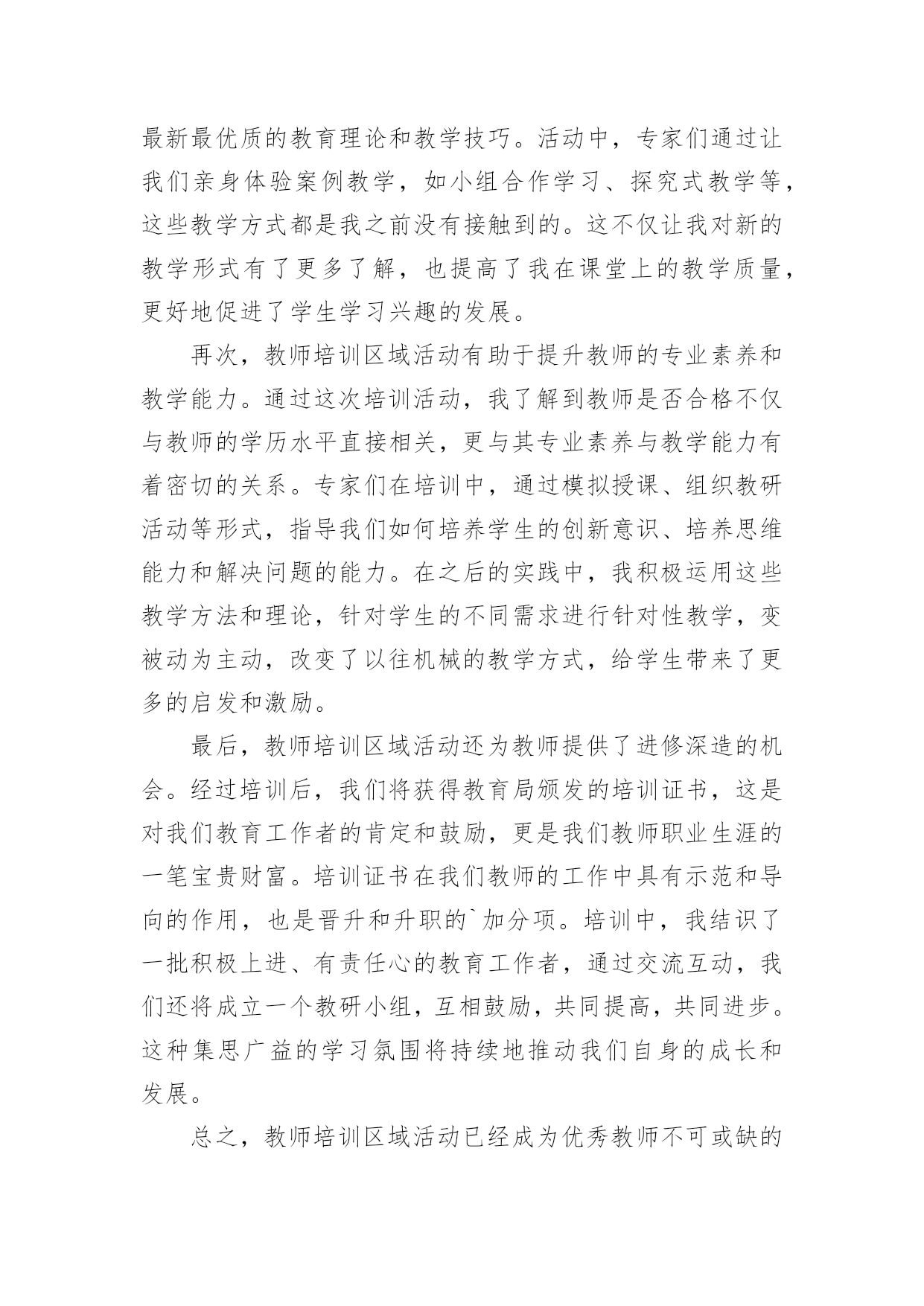 最新最优质的教育理论和教学技巧。活动中，专家们通过让我们亲身体验案例教学，如小组合作学习、探究式教学等，这些教学方式都是我之前没有接触到的。这不仅让我对新的教学形式有了更多了解，也提高了我在课堂上的教学质量，更好地促进了学生学习兴趣的发展。

再次，教师培训区域活动有助于提升教师的专业素养和教学能力。通过这次培训活动，我了解到教师是否合格不仅与教师的学历水平直接相关，更与其专业素养与教学能力有着密切的关系。专家们在培训中，通过模拟授课、组织教研活动等形式，指导我们如何培养学生的创新意识、培养思维能力和解决问题的能力。在之后的实践中，我积极运用这些教学方法和理论，针对学生的不同需求进行针对性教学，变被动为主动，改变了以往机械的教学方式，给学生带来了更多的启发和激励。

最后，教师培训区域活动还为教师提供了进修深造的机会。经过培训后，我们将获得教育局颁发的培训证书，这是对我们教育工作者的肯定和鼓励，更是我们教师职业生涯的一笔宝贵财富。培训证书在我们教师的工作中具有示范和导向的作用，也是晋升和升职的`加分项。培训中，我结识了一批积极上进、有责任心的教育工作者，通过交流互动，我们还将成立一个教研小组，互相鼓励，共同提高，共同进步。这种集思广益的学习氛围将持续地推动我们自身的成长和发展。

总之，教师培训区域活动已经成为优秀教师不可或缺的